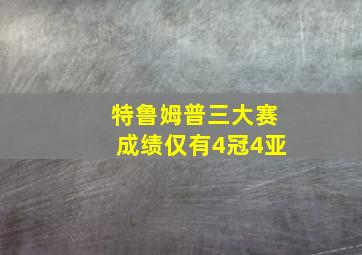 特鲁姆普三大赛
成绩仅有4冠4亚